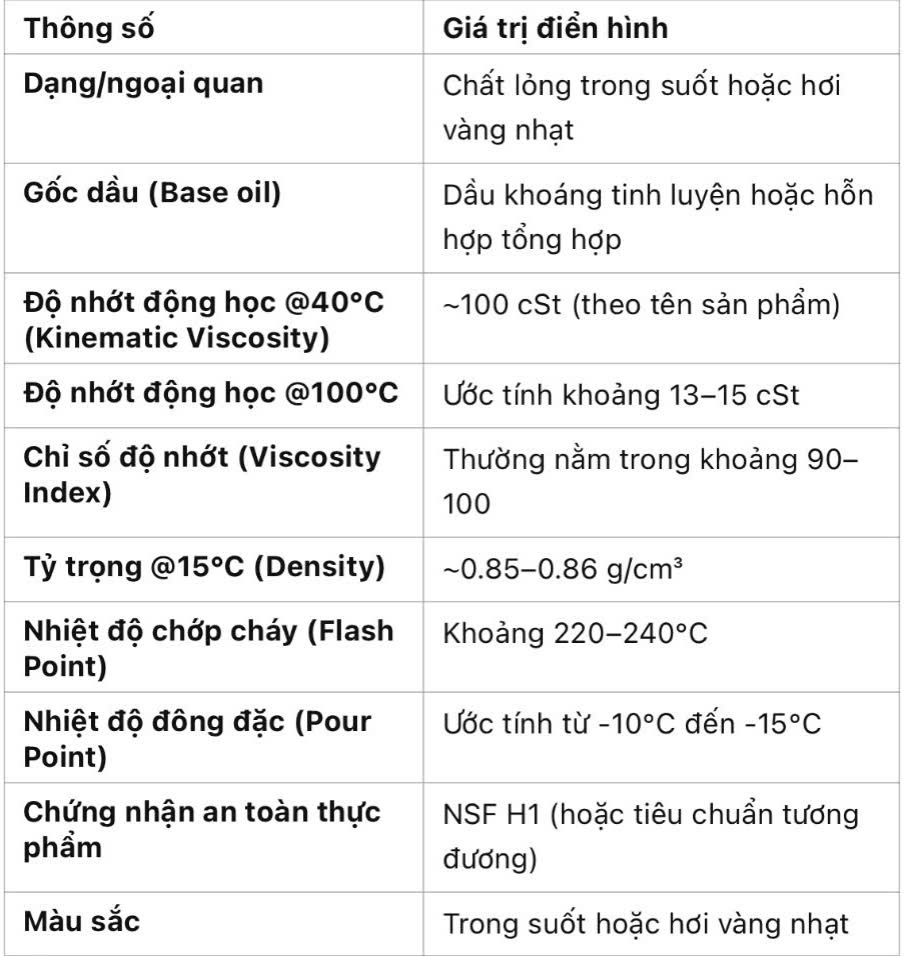 | Thông số | Giá trị điển hình |
|---|---|
| Dạng/ngoại quan | Chất lỏng trong suốt hoặc hơi vàng nhạt |
| Gốc dầu (Base oil) | Dầu khoáng tinh luyện hoặc hỗn hợp tổng hợp |
| Độ nhớt động học @40°C (Kinematic Viscosity) | ~100 cSt (theo tên sản phẩm) |
| Độ nhớt động học @100°C | Ước tính khoảng 13–15 cSt |
| Chỉ số độ nhớt (Viscosity Index) | Thường nằm trong khoảng 90–100 |
| Tỷ trọng @15°C (Density) | ~0.85–0.86 g/cm³ |
| Nhiệt độ chớp cháy (Flash Point) | Khoảng 220–240°C |
| Nhiệt độ đông đặc (Pour Point) | Ước tính từ -10°C đến -15°C |
| Chứng nhận an toàn thực phẩm | NSF H1 (hoặc tiêu chuẩn tương đương) |
| Màu sắc | Trong suốt hoặc hơi vàng nhạt |